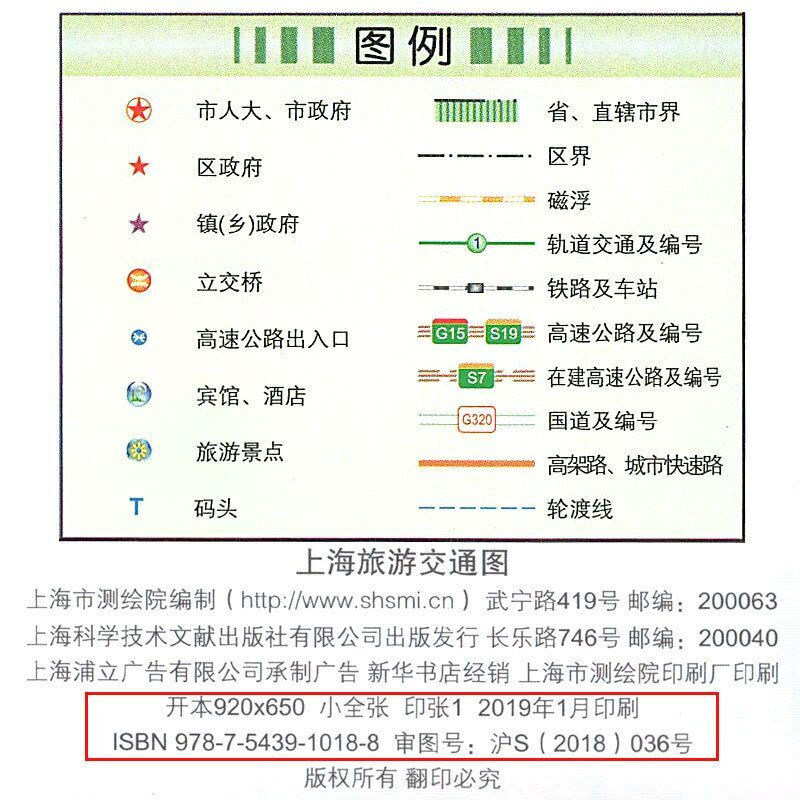 图例

市人大、市政府
区政府
镇(乡)政府
立交桥
高速公路出入口
宾馆、酒店
旅游景点
T 码头

省、直辖市界
区界
磁浮
1 轨道交通及编号
铁路及车站
G15 S19 高速公路及编号
S7 在建高速公路及编号
G320 国道及编号
高架路、城市快速路
轮渡线

上海旅游交通图
上海市测绘院编制（http://www.shsmi.cn）武宁路419号 邮编：200063
上海科学技术文献出版社有限公司出版发行 长乐路746号 邮编：200040
上海浦立广告有限公司承制广告 新华书店经销 上海市测绘院印刷厂印刷
开本920x650 小全张 印张1 2019年1月印刷
ISBN 978-7-5439-1018-8 审图号：沪S（2018）036号
版权所有 翻印必究